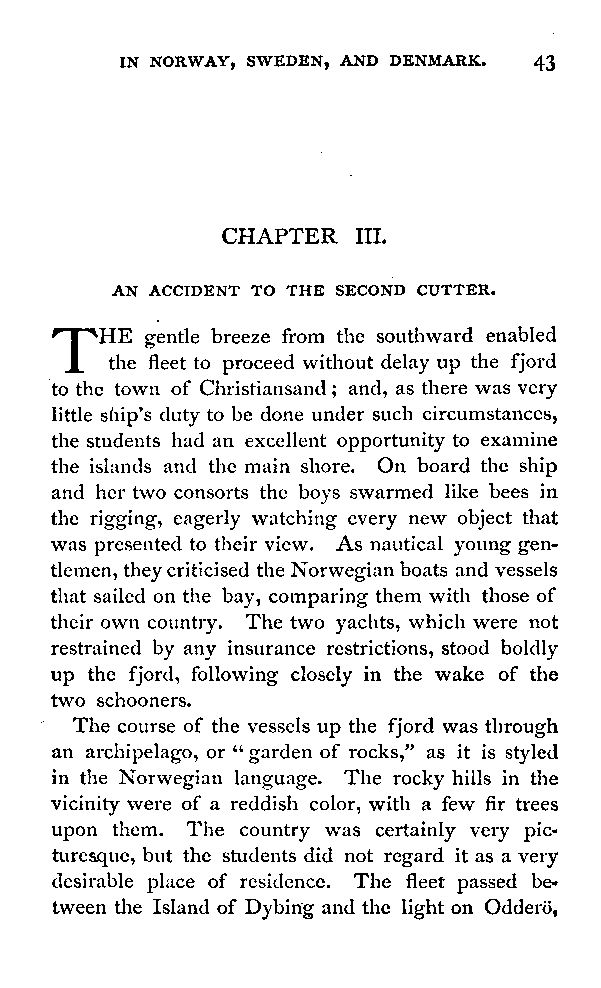 IN NORWAY, SWEDEN, AND DENMARK. 43

CHAPTER III.

AN ACCIDENT TO THE SECOND CUTTER.

THE gentle breeze from the southward enabled the fleet to proceed without delay up the fjord to the town of Christiansand; and, as there was very little ship's duty to be done under such circumstances, the students had an excellent opportunity to examine the islands and the main shore. On board the ship and her two consorts the boys swarmed like bees in the rigging, eagerly watching every new object that was presented to their view. As nautical young gentlemen, they criticised the Norwegian boats and vessels that sailed on the bay, comparing them with those of their own country. The two yachts, which were not restrained by any insurance restrictions, stood boldly up the fjord, following closely in the wake of the two schooners.

The course of the vessels up the fjord was through an archipelago, or "garden of rocks," as it is styled in the Norwegian language. The rocky hills in the vicinity were of a reddish color, with a few fir trees upon them. The country was certainly very picturesque, but the students did not regard it as a very desirable place of residence. The fleet passed between the Island of Dybing and the light on Odderö,